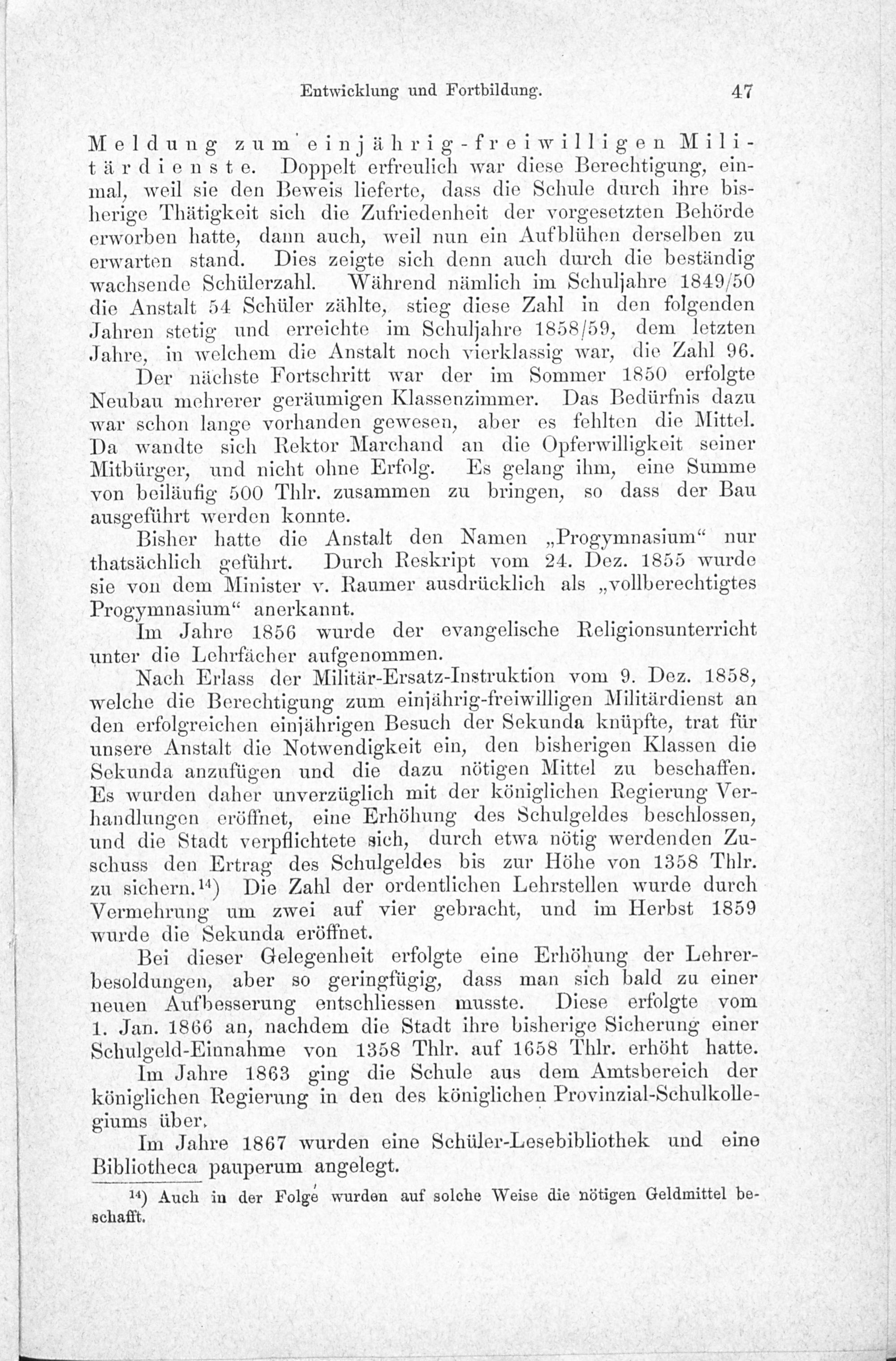 Entwicklung und Fortbildung. 47

Meldung zum einjährig-freiwilligen Militärdienste. Doppelt erfreulich war diese Berechtigung, einmal, weil sie den Beweis lieferte, dass die Schule durch ihre bisherige Thätigkeit sich die Zufriedenheit der vorgesetzten Behörde erworben hatte, dann auch, weil nun ein Aufblühen derselben zu erwarten stand. Dies zeigte sich denn auch durch die beständig wachsende Schülerzahl. Während nämlich im Schuljahre 1849/50 die Anstalt 54 Schüler zählte, stieg diese Zahl in den folgenden Jahren stetig und erreichte im Schuljahre 1858/59, dem letzten Jahre, in welchem die Anstalt noch vierklassig war, die Zahl 96.

Der nächste Fortschritt war der im Sommer 1850 erfolgte Neubau mehrerer geräumigen Klassenzimmer. Das Bedürfnis dazu war schon lange vorhanden gewesen, aber es fehlten die Mittel. Da wandte sich Rektor Marchand an die Opferwilligkeit seiner Mitbürger, und nicht ohne Erfolg. Es gelang ihm, eine Summe von beiläufig 500 Thlr. zusammen zu bringen, so dass der Bau ausgeführt werden konnte.

Bisher hatte die Anstalt den Namen „Progymnasium“ nur thatsächlich geführt. Durch Reskript vom 24. Dez. 1855 wurde sie von dem Minister v. Raumer ausdrücklich als „vollberechtigtes Progymnasium“ anerkannt.

Im Jahre 1856 wurde der evangelische Religionsunterricht unter die Lehrfächer aufgenommen.

Nach Erlass der Militär-Ersatz-Instruktion vom 9. Dez. 1858, welche die Berechtigung zum einjährig-freiwilligen Militärdienst an den erfolgreichen einjährigen Besuch der Sekunda knüpfte, trat für unsere Anstalt die Notwendigkeit ein, den bisherigen Klassen die Sekunda anzufügen und die dazu nötigen Mittel zu beschaffen. Es wurden daher unverzüglich mit der königlichen Regierung Verhandlungen eröffnet, eine Erhöhung des Schulgeldes beschlossen, und die Stadt verpflichtete sich, durch etwa nötig werdenden Zuschuss den Ertrag des Schulgeldes bis zur Höhe von 1358 Thlr. zu sichern.$^{14}$) Die Zahl der ordentlichen Lehrstellen wurde durch Vermehrung um zwei auf vier gebracht, und im Herbst 1859 wurde die Sekunda eröffnet.

Bei dieser Gelegenheit erfolgte eine Erhöhung der Lehrerbesoldungen, aber so geringfügig, dass man sich bald zu einer neuen Aufbesserung entschliessen musste. Diese erfolgte vom 1. Jan. 1866 an, nachdem die Stadt ihre bisherige Sicherung einer Schulgeld-Einnahme von 1358 Thlr. auf 1658 Thlr. erhöht hatte.

Im Jahre 1863 ging die Schule aus dem Amtsbereich der königlichen Regierung in den des königlichen Provinzial-Schulkollegiums über.

Im Jahre 1867 wurden eine Schüler-Lesebibliothek und eine Bibliotheca pauperum angelegt.

$^{14}$) Auch in der Folge wurden auf solche Weise die nötigen Geldmittel beschafft.